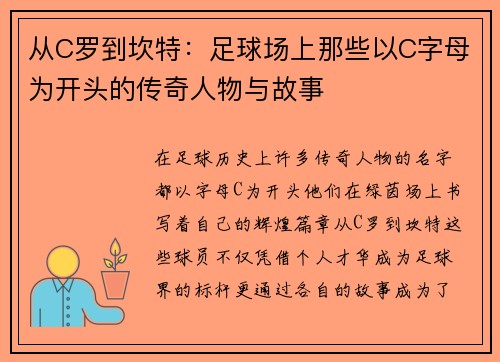 从C罗到坎特：足球场上那些以C字母为开头的传奇人物与故事

在足球历史上许多传奇人物的名字都以字母C为开头他们在绿茵场上书写着自己的辉煌篇章从C罗到坎特这些球员不仅凭借个人才华成为足球界的标杆更通过各自的故事成为了